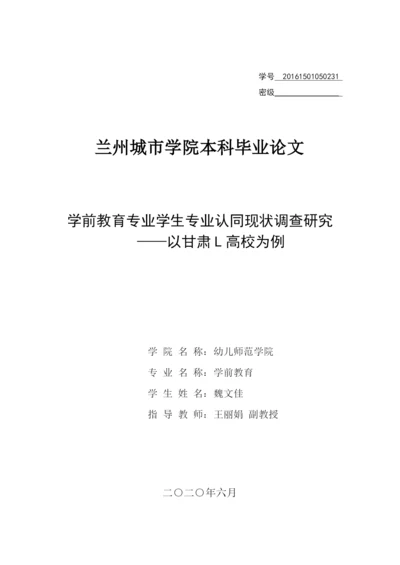 学号 20161501050231
密级

兰州城市学院本科毕业论文

学前教育专业学生专业认同现状调查研究
——以甘肃 L 高校为例

学 院 名 称：幼儿师范学院
专 业 名 称：学前教育
学 生 姓 名：魏文佳
指 导 教 师：王丽娟 副教授

二〇二〇年六月